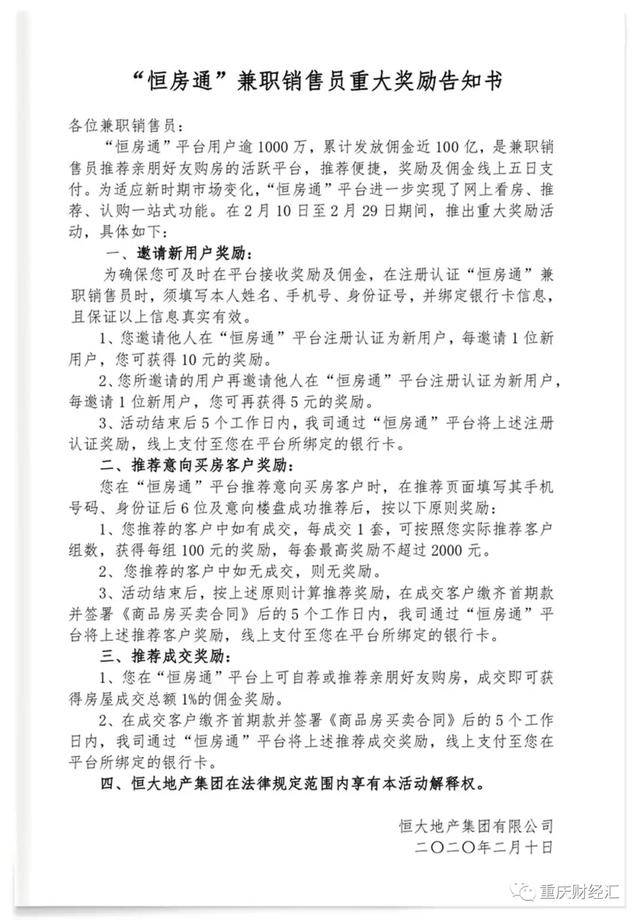 “恒房通”兼职销售员重大奖励告知书

各位兼职销售员：

“恒房通”平台用户逾1000万，累计发放佣金近100亿，是兼职销售员推荐亲朋好友购房的活跃平台，推荐便捷，奖励及佣金线上五日支付。为适应新时期市场变化，“恒房通”平台进一步实现了网上看房、推荐、认购一站式功能。在2月10日至2月29日期间，推出重大奖励活动，具体如下：

一、邀请新用户奖励：

为确保您可及时在平台接收奖励及佣金，在注册认证“恒房通”兼职销售员时，须填写本人姓名、手机号、身份证号，并绑定银行卡信息，且保证以上信息真实有效。

1、您邀请他人在“恒房通”平台注册认证为新用户，每邀请1位新用户，您可获得10元的奖励。

2、您所邀请的用户再邀请他人在“恒房通”平台注册认证为新用户，每邀请1位新用户，您可再获得5元的奖励。

3、活动结束后5个工作日内，我司通过“恒房通”平台将上述注册认证奖励，线上支付至您在平台所绑定的银行卡。

二、推荐意向买房客户奖励：

您在“恒房通”平台推荐意向买房客户时，在推荐页面填写其手机号码、身份证后6位及意向楼盘成功推荐后，按以下原则奖励：

1、您推荐的客户中如有成交，每成交1套，可按照您实际推荐客户组数，获得每组100元的奖励，每套最高奖励不超过2000元。

2、您推荐的客户中如无成交，则无奖励。

3、活动结束后，按上述原则计算推荐奖励，在成交客户缴齐首期款并签署《商品房买卖合同》后的5个工作日内，我司通过“恒房通”平台将上述推荐客户奖励，线上支付至您在平台所绑定的银行卡。

三、推荐成交奖励：

1、您在“恒房通”平台上可自荐或推荐亲朋好友购房，成交即可获得房屋成交总额1%的佣金奖励。

2、在成交客户缴齐首期款并签署《商品房买卖合同》后的5个工作日内，我司通过“恒房通”平台将上述推荐成交奖励，线上支付至您在平台所绑定的银行卡。

四、恒大地产集团在法律规定范围内享有本活动解释权。

恒大地产集团有限公司
二〇二〇年二月十日

重庆财经汇